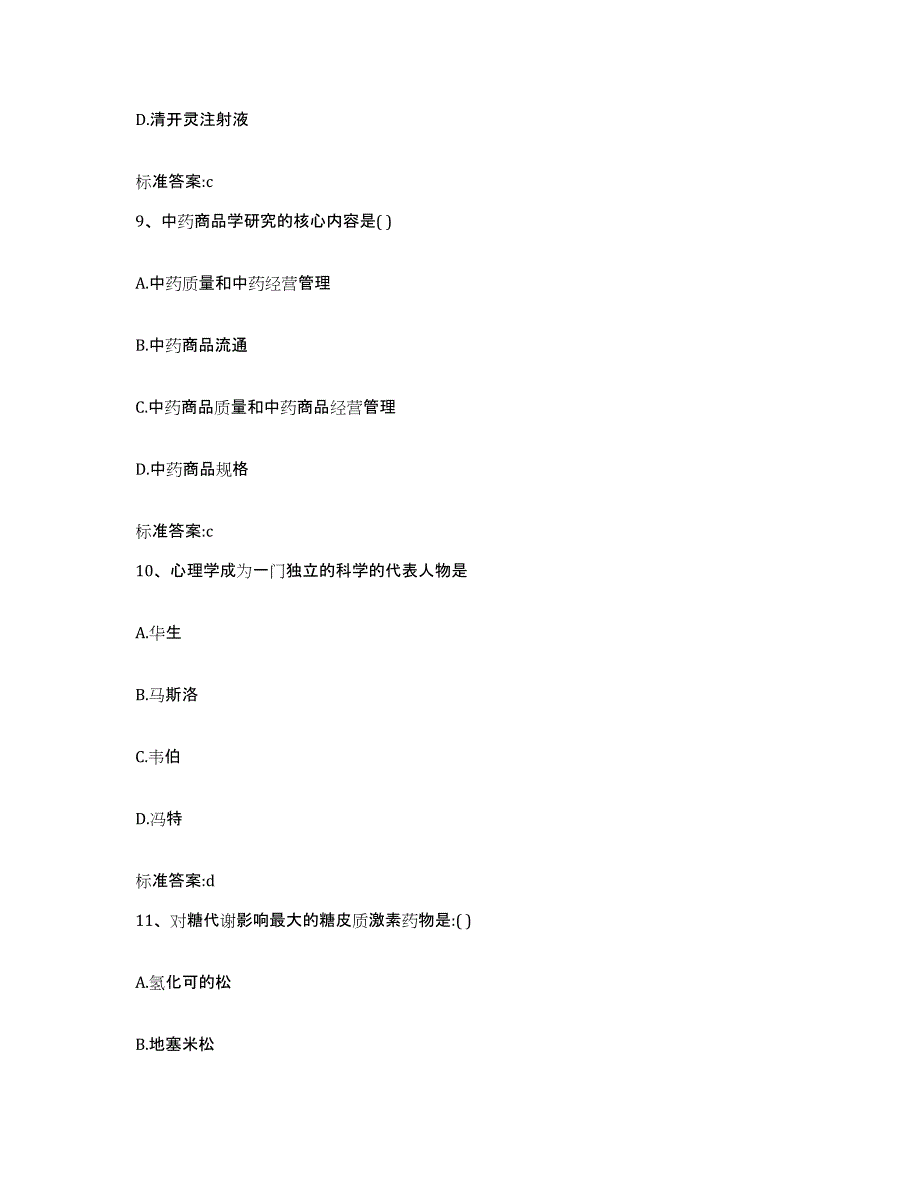 D.清开灵注射液

标准答案:c

9、中药商品学研究的核心内容是( )

A.中药质量和中药经营管理

B.中药商品流通

C.中药商品质量和中药商品经营管理

D.中药商品规格

标准答案:c

10、心理学成为一门独立的科学的代表人物是

A.华生

B.马斯洛

C.韦伯

D.冯特

标准答案:d

11、对糖代谢影响最大的糖皮质激素药物是:( )

A.氢化可的松

B.地塞米松